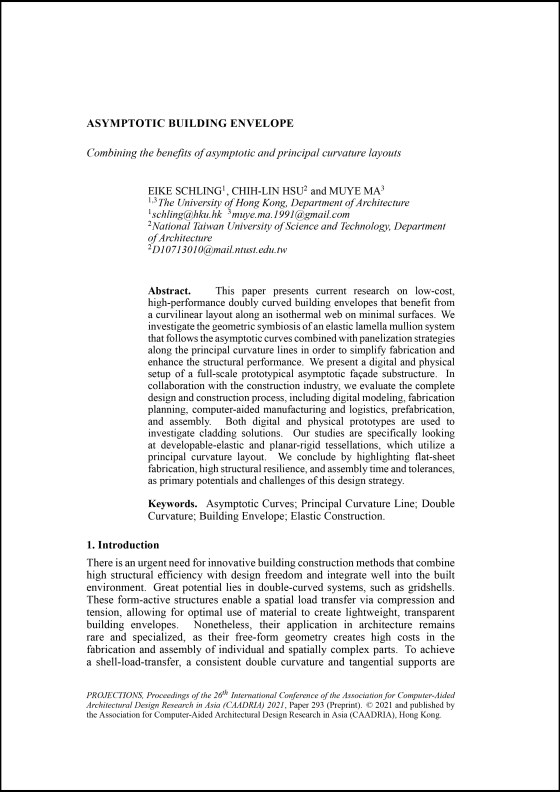 ASYMPTOTIC BUILDING ENVELOPE

Combining the benefits of asymptotic and principal curvature layouts

EIKE SCHLING$^1$, CHIH-LIN HSU$^2$ and MUYE MA$^3$
$^{1,3}$The University of Hong Kong, Department of Architecture
$^1$schling@hku.hk $^3$muye.ma.1991@gmail.com
$^2$National Taiwan University of Science and Technology, Department of Architecture
$^2$D10713010@mail.ntust.edu.tw

Abstract. This paper presents current research on low-cost, high-performance doubly curved building envelopes that benefit from a curvilinear layout along an isothermal web on minimal surfaces. We investigate the geometric symbiosis of an elastic lamella mullion system that follows the asymptotic curves combined with panelization strategies along the principal curvature lines in order to simplify fabrication and enhance the structural performance. We present a digital and physical setup of a full-scale prototypical asymptotic façade substructure. In collaboration with the construction industry, we evaluate the complete design and construction process, including digital modeling, fabrication planning, computer-aided manufacturing and logistics, prefabrication, and assembly. Both digital and physical prototypes are used to investigate cladding solutions. Our studies are specifically looking at developable-elastic and planar-rigid tessellations, which utilize a principal curvature layout. We conclude by highlighting flat-sheet fabrication, high structural resilience, and assembly time and tolerances, as primary potentials and challenges of this design strategy.

Keywords. Asymptotic Curves; Principal Curvature Line; Double Curvature; Building Envelope; Elastic Construction.

1. Introduction

There is an urgent need for innovative building construction methods that combine high structural efficiency with design freedom and integrate well into the built environment. Great potential lies in double-curved systems, such as gridshells. These form-active structures enable a spatial load transfer via compression and tension, allowing for optimal use of material to create lightweight, transparent building envelopes. Nonetheless, their application in architecture remains rare and specialized, as their free-form geometry creates high costs in the fabrication and assembly of individual and spatially complex parts. To achieve a shell-load-transfer, a consistent double curvature and tangential supports are

PROJECTIONS, Proceedings of the 26$^{th}$ International Conference of the Association for Computer-Aided Architectural Design Research in Asia (CAADRIA) 2021, Paper 293 (Preprint). © 2021 and published by the Association for Computer-Aided Architectural Design Research in Asia (CAADRIA), Hong Kong.